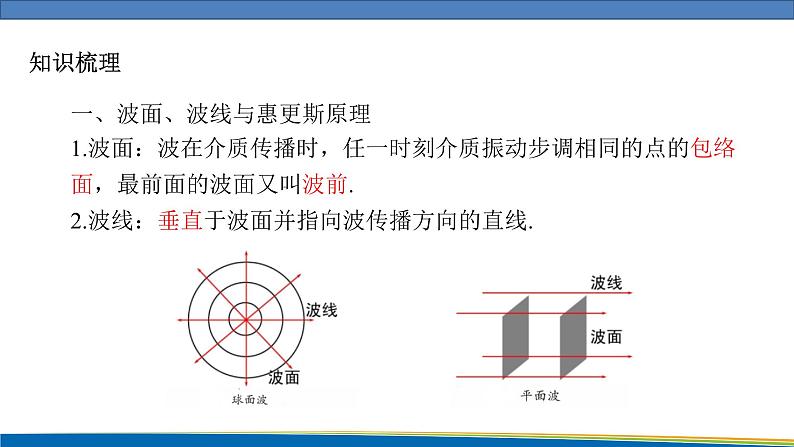 知识梳理

一、波面、波线与惠更斯原理

1.波面：波在介质传播时，任一时刻介质振动步调相同的点的包络面，最前面的波面又叫波前.

2.波线：垂直于波面并指向波传播方向的直线.

波线

波面

球面波

波线

波面

平面波